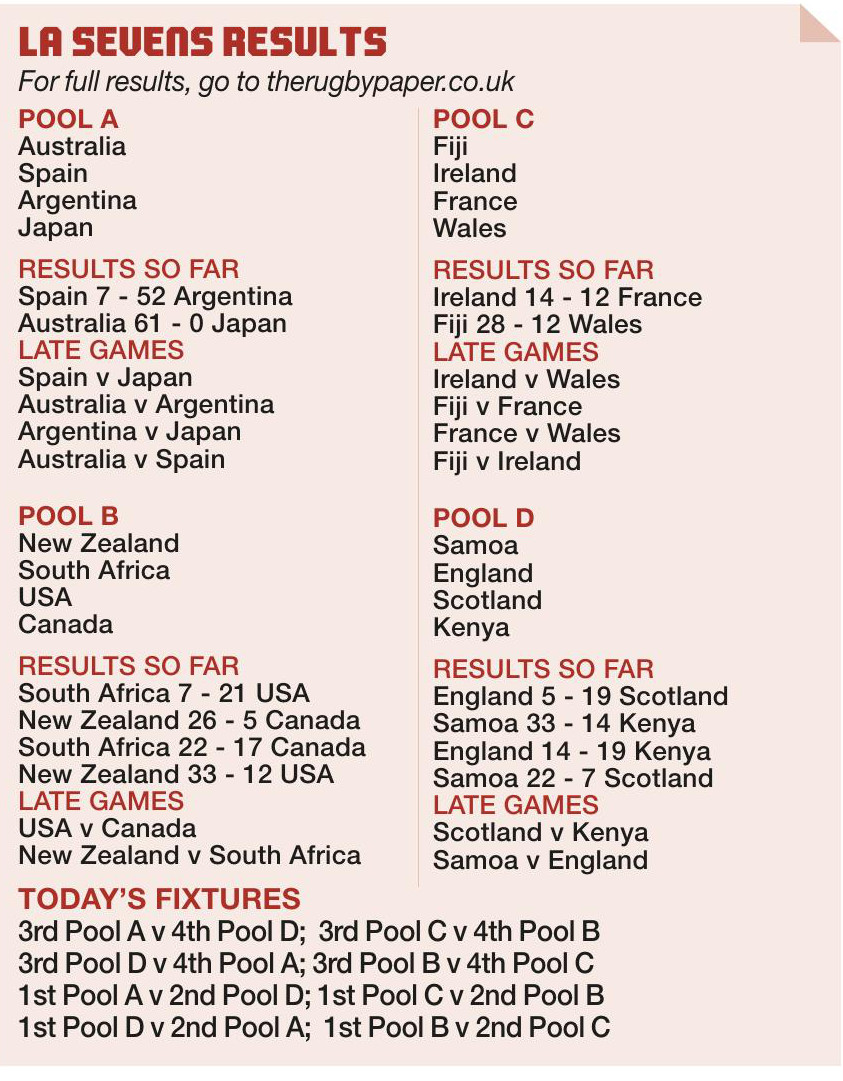 LA SEVENS RESULTS

For full results, go to therugbypaper.co.uk

POOL A
Australia
Spain
Argentina
Japan

RESULTS SO FAR
Spain 7 - 52 Argentina
Australia 61 - 0 Japan
LATE GAMES
Spain v Japan
Australia v Argentina
Argentina v Japan
Australia v Spain

POOL B
New Zealand
South Africa
USA
Canada

RESULTS SO FAR
South Africa 7 - 21 USA
New Zealand 26 - 5 Canada
South Africa 22 - 17 Canada
New Zealand 33 - 12 USA
LATE GAMES
USA v Canada
New Zealand v South Africa

POOL C
Fiji
Ireland
France
Wales

RESULTS SO FAR
Ireland 14 - 12 France
Fiji 28 - 12 Wales
LATE GAMES
Ireland v Wales
Fiji v France
France v Wales
Fiji v Ireland

POOL D
Samoa
England
Scotland
Kenya

RESULTS SO FAR
England 5 - 19 Scotland
Samoa 33 - 14 Kenya
England 14 - 19 Kenya
Samoa 22 - 7 Scotland
LATE GAMES
Scotland v Kenya
Samoa v England

TODAY'S FIXTURES
3rd Pool A v 4th Pool D; 3rd Pool C v 4th Pool B
3rd Pool D v 4th Pool A; 3rd Pool B v 4th Pool C
1st Pool A v 2nd Pool D; 1st Pool C v 2nd Pool B
1st Pool D v 2nd Pool A; 1st Pool B v 2nd Pool C